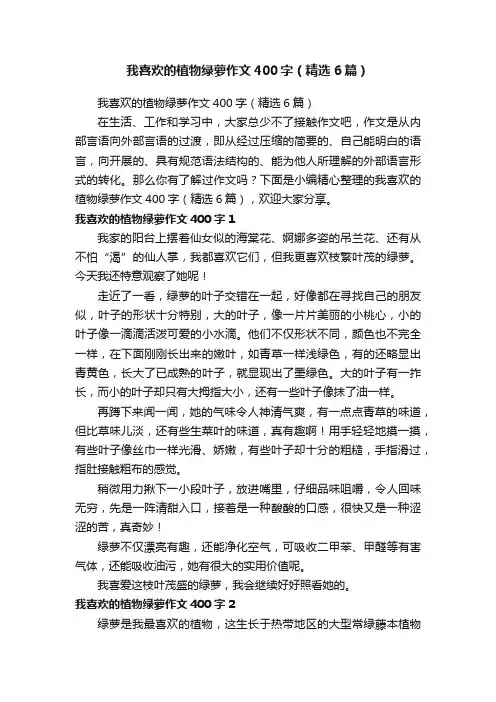 我喜欢的植物绿萝作文400字（精选6篇）

我喜欢的植物绿萝作文400字（精选6篇）

在生活、工作和学习中，大家总少不了接触作文吧，作文是从内部言语向外部言语的过渡，即从经过压缩的简要的、自己能明白的语言，向开展的、具有规范语法结构的、能为他人所理解的外部语言形式的转化。那么你有了解过作文吗？下面是小编精心整理的我喜欢的植物绿萝作文400字（精选6篇），欢迎大家分享。

我喜欢的植物绿萝作文400字1

我家的阳台上摆着仙女似的海棠花、婀娜多姿的吊兰花、还有从不怕“渴”的仙人掌，我都喜欢它们，但我更喜欢枝繁叶茂的绿萝。今天我还特意观察了她呢！

走近了一看，绿萝的叶子交错在一起，好像都在寻找自己的朋友似，叶子的形状十分特别，大的叶子，像一片片美丽的小桃心，小的叶子像一滴滴活泼可爱的小水滴。他们不仅形状不同，颜色也不完全一样，在下面刚刚长出来的嫩叶，如青草一样浅绿色，有的还略显出青黄色，长大了已成熟的叶子，就显现出了墨绿色。大的叶子有一拃长，而小的叶子却只有大拇指大小，还有一些叶子像抹了油一样。

再蹲下来闻一闻，她的气味令人神清气爽，有一点点青草的味道，但比草味儿淡，还有些生菜叶的味道，真有趣啊！用手轻轻地摸一摸，有些叶子像丝巾一样光滑、娇嫩，有些叶子却十分的粗糙，手指滑过，指肚接触粗布的感觉。

稍微用力揪下一小段叶子，放进嘴里，仔细品味咀嚼，令人回味无穷，先是一阵清甜入口，接着是一种酸酸的口感，很快又是一种涩涩的苦，真奇妙！

绿萝不仅漂亮有趣，还能净化空气，可吸收二甲苯、甲醛等有害气体，还能吸收油污，她有很大的实用价值呢。

我喜爱这枝叶茂盛的绿萝，我会继续好好照看她的。

我喜欢的植物绿萝作文400字2

绿萝是我最喜欢的植物，这生长于热带地区的大型常绿藤本植物